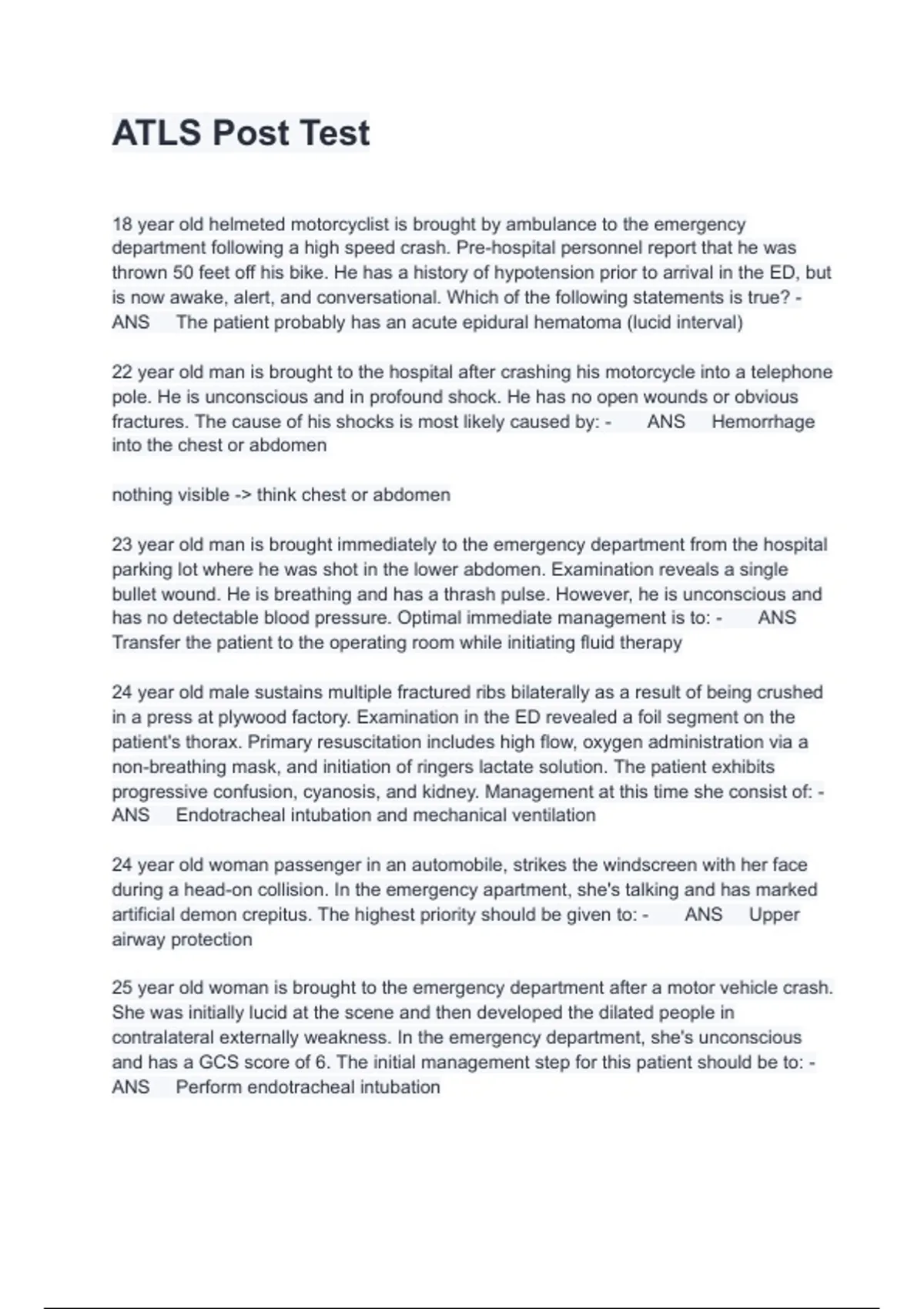 ATLS Post Test

18 year old helmeted motorcyclist is brought by ambulance to the emergency department following a high speed crash. Pre-hospital personnel report that he was thrown 50 feet off his bike. He has a history of hypotension prior to arrival in the ED, but is now awake, alert, and conversational. Which of the following statements is true? - ANS The patient probably has an acute epidural hematoma (lucid interval)

22 year old man is brought to the hospital after crashing his motorcycle into a telephone pole. He is unconscious and in profound shock. He has no open wounds or obvious fractures. The cause of his shocks is most likely caused by: - ANS Hemorrhage into the chest or abdomen

nothing visible -> think chest or abdomen

23 year old man is brought immediately to the emergency department from the hospital parking lot where he was shot in the lower abdomen. Examination reveals a single bullet wound. He is breathing and has a thrash pulse. However, he is unconscious and has no detectable blood pressure. Optimal immediate management is to: - ANS Transfer the patient to the operating room while initiating fluid therapy

24 year old male sustains multiple fractured ribs bilaterally as a result of being crushed in a press at plywood factory. Examination in the ED revealed a foil segment on the patient's thorax. Primary resuscitation includes high flow, oxygen administration via a non-breathing mask, and initiation of ringers lactate solution. The patient exhibits progressive confusion, cyanosis, and kidney. Management at this time she consist of: - ANS Endotracheal intubation and mechanical ventilation

24 year old woman passenger in an automobile, strikes the windscreen with her face during a head-on collision. In the emergency apartment, she's talking and has marked artificial demon crepitus. The highest priority should be given to: - ANS Upper airway protection

25 year old woman is brought to the emergency department after a motor vehicle crash. She was initially lucid at the scene and then developed the dilated people in contralateral externally weakness. In the emergency department, she's unconscious and has a GCS score of 6. The initial management step for this patient should be to: - ANS Perform endotracheal intubation